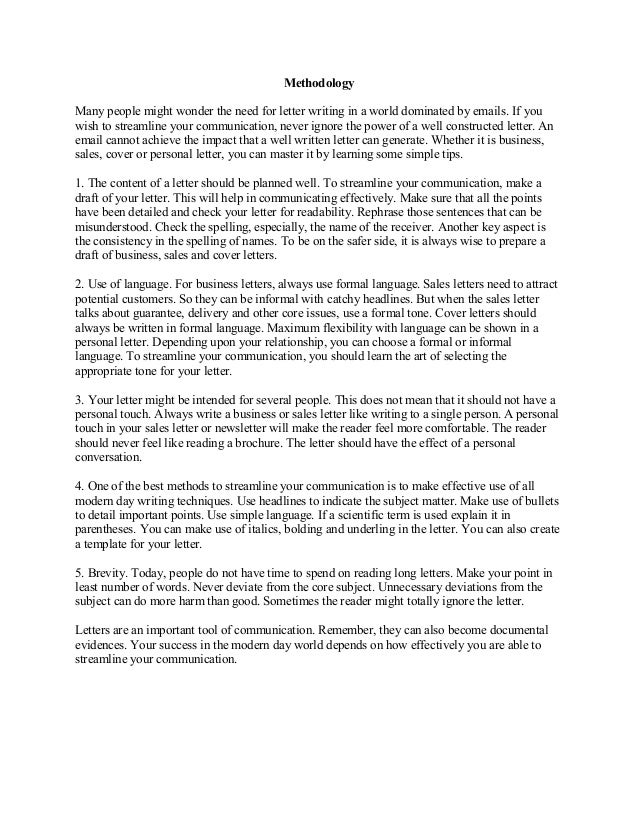 Methodology

Many people might wonder the need for letter writing in a world dominated by emails. If you wish to streamline your communication, never ignore the power of a well constructed letter. An email cannot achieve the impact that a well written letter can generate. Whether it is business, sales, cover or personal letter, you can master it by learning some simple tips.

1. The content of a letter should be planned well. To streamline your communication, make a draft of your letter. This will help in communicating effectively. Make sure that all the points have been detailed and check your letter for readability. Rephrase those sentences that can be misunderstood. Check the spelling, especially, the name of the receiver. Another key aspect is the consistency in the spelling of names. To be on the safer side, it is always wise to prepare a draft of business, sales and cover letters.

2. Use of language. For business letters, always use formal language. Sales letters need to attract potential customers. So they can be informal with catchy headlines. But when the sales letter talks about guarantee, delivery and other core issues, use a formal tone. Cover letters should always be written in formal language. Maximum flexibility with language can be shown in a personal letter. Depending upon your relationship, you can choose a formal or informal language. To streamline your communication, you should learn the art of selecting the appropriate tone for your letter.

3. Your letter might be intended for several people. This does not mean that it should not have a personal touch. Always write a business or sales letter like writing to a single person. A personal touch in your sales letter or newsletter will make the reader feel more comfortable. The reader should never feel like reading a brochure. The letter should have the effect of a personal conversation.

4. One of the best methods to streamline your communication is to make effective use of all modern day writing techniques. Use headlines to indicate the subject matter. Make use of bullets to detail important points. Use simple language. If a scientific term is used explain it in parentheses. You can make use of italics, bolding and underling in the letter. You can also create a template for your letter.

5. Brevity. Today, people do not have time to spend on reading long letters. Make your point in least number of words. Never deviate from the core subject. Unnecessary deviations from the subject can do more harm than good. Sometimes the reader might totally ignore the letter.

Letters are an important tool of communication. Remember, they can also become documental evidences. Your success in the modern day world depends on how effectively you are able to streamline your communication.